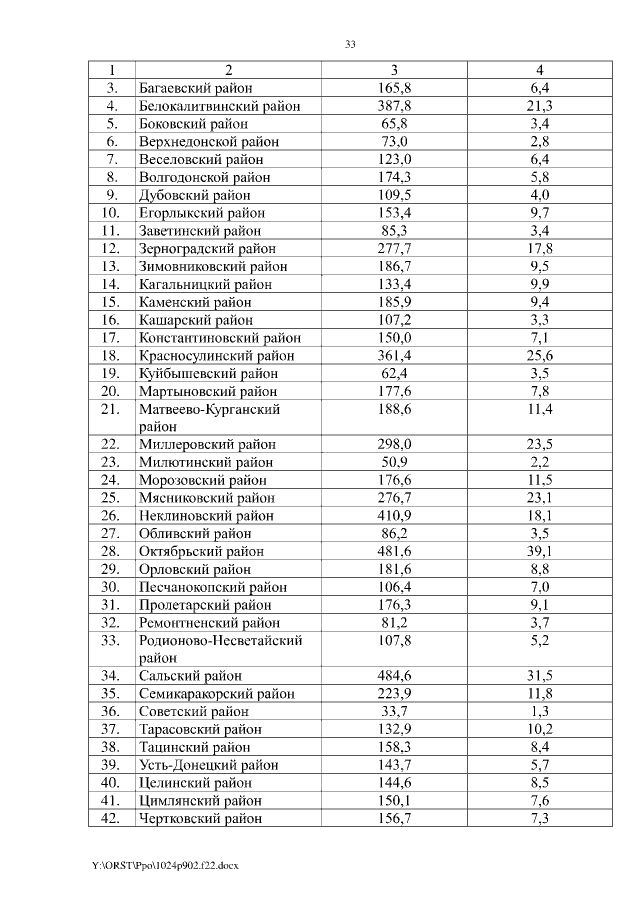 33

| 1 | 2 | 3 | 4 |
|---|---|---|---|
| 3. | Багаевский район | 165,8 | 6,4 |
| 4. | Белокалитвинский район | 387,8 | 21,3 |
| 5. | Боковский район | 65,8 | 3,4 |
| 6. | Верхнедонской район | 73,0 | 2,8 |
| 7. | Веселовский район | 123,0 | 6,4 |
| 8. | Волгодонской район | 174,3 | 5,8 |
| 9. | Дубовский район | 109,5 | 4,0 |
| 10. | Егорлыкский район | 153,4 | 9,7 |
| 11. | Заветинский район | 85,3 | 3,4 |
| 12. | Зерноградский район | 277,7 | 17,8 |
| 13. | Зимовниковский район | 186,7 | 9,5 |
| 14. | Кагальницкий район | 133,4 | 9,9 |
| 15. | Каменский район | 185,9 | 9,4 |
| 16. | Кашарский район | 107,2 | 3,3 |
| 17. | Константиновский район | 150,0 | 7,1 |
| 18. | Красносулинский район | 361,4 | 25,6 |
| 19. | Куйбышевский район | 62,4 | 3,5 |
| 20. | Мартыновский район | 177,6 | 7,8 |
| 21. | Матвеево-Курганский район | 188,6 | 11,4 |
| 22. | Миллеровский район | 298,0 | 23,5 |
| 23. | Милютинский район | 50,9 | 2,2 |
| 24. | Морозовский район | 176,6 | 11,5 |
| 25. | Мясниковский район | 276,7 | 23,1 |
| 26. | Неклиновский район | 410,9 | 18,1 |
| 27. | Обливский район | 86,2 | 3,5 |
| 28. | Октябрьский район | 481,6 | 39,1 |
| 29. | Орловский район | 181,6 | 8,8 |
| 30. | Песчанокопский район | 106,4 | 7,0 |
| 31. | Пролетарский район | 176,3 | 9,1 |
| 32. | Ремонтненский район | 81,2 | 3,7 |
| 33. | Родионово-Несветайский район | 107,8 | 5,2 |
| 34. | Сальский район | 484,6 | 31,5 |
| 35. | Семикаракорский район | 223,9 | 11,8 |
| 36. | Советский район | 33,7 | 1,3 |
| 37. | Тарасовский район | 132,9 | 10,2 |
| 38. | Тацинский район | 158,3 | 8,4 |
| 39. | Усть-Донецкий район | 143,7 | 5,7 |
| 40. | Целинский район | 144,6 | 8,5 |
| 41. | Цимлянский район | 150,1 | 7,6 |
| 42. | Чертковский район | 156,7 | 7,3 |

Y:\ORST\Ppo\1024p902.f22.docx